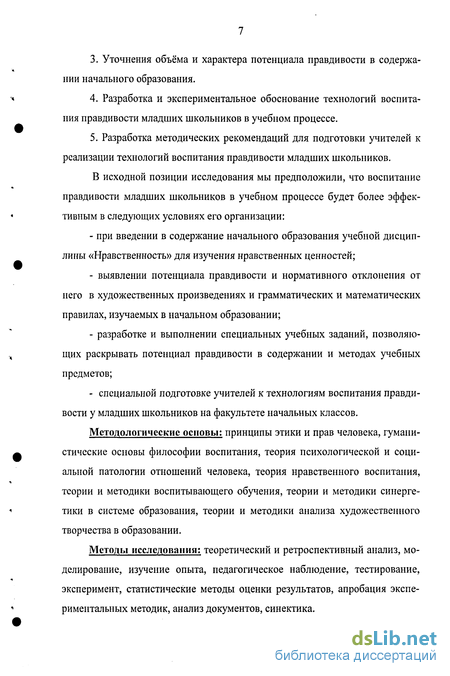 7

3. Уточнения объёма и характера потенциала правдивости в содержании начального образования.

4. Разработка и экспериментальное обоснование технологий воспитания правдивости младших школьников в учебном процессе.

5. Разработка методических рекомендаций для подготовки учителей к реализации технологий воспитания правдивости младших школьников.

В исходной позиции исследования мы предположили, что воспитание правдивости младших школьников в учебном процессе будет более эффективным в следующих условиях его организации:

- при введении в содержание начального образования учебной дисциплины «Нравственность» для изучения нравственных ценностей;

- выявлении потенциала правдивости и нормативного отклонения от него в художественных произведениях и грамматических и математических правилах, изучаемых в начальном образовании;

- разработке и выполнении специальных учебных заданий, позволяющих раскрывать потенциал правдивости в содержании и методах учебных предметов;

- специальной подготовке учителей к технологиям воспитания правдивости у младших школьников на факультете начальных классов.

Методологические основы: принципы этики и прав человека, гуманистические основы философии воспитания, теория психологической и социальной патологии отношений человека, теория нравственного воспитания, теории и методики воспитывающего обучения, теории и методики синергетики в системе образования, теории и методики анализа художественного творчества в образовании.

Методы исследования: теоретический и ретроспективный анализ, моделирование, изучение опыта, педагогическое наблюдение, тестирование, эксперимент, статистические методы оценки результатов, апробация экспериментальных методик, анализ документов, синектика.

dsLib.net
библиотека диссертаций